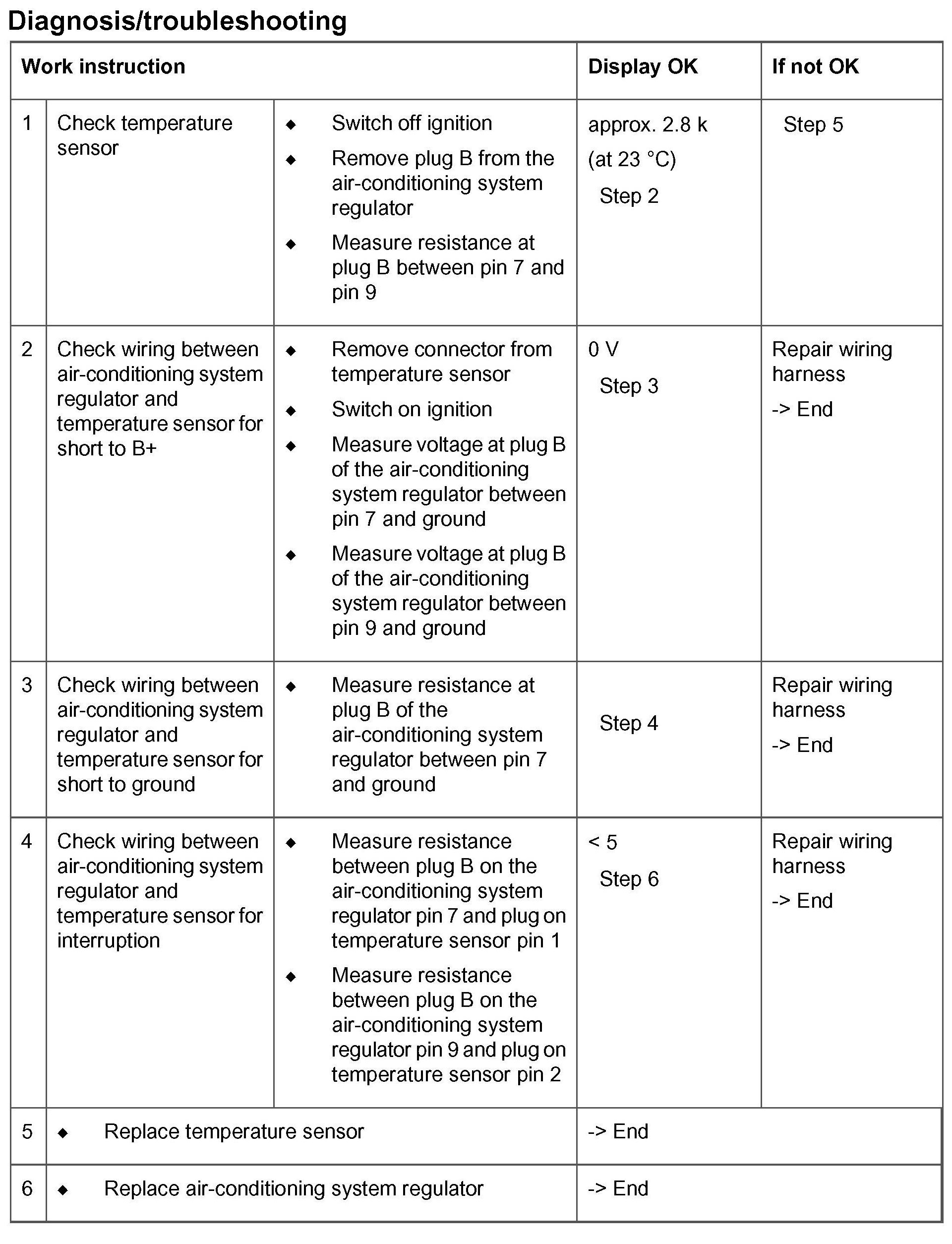 Diagnosis/troubleshooting

| Work instruction | | | Display OK | If not OK |
|---|---|---|---|---|
| 1 | Check temperature sensor | ◆ Switch off ignition ◆ Remove plug B from the air-conditioning system regulator ◆ Measure resistance at plug B between pin 7 and pin 9 | approx. 2.8 k (at 23 °C) Step 2 | Step 5 |
| 2 | Check wiring between air-conditioning system regulator and temperature sensor for short to B+ | ◆ Remove connector from temperature sensor ◆ Switch on ignition ◆ Measure voltage at plug B of the air-conditioning system regulator between pin 7 and ground ◆ Measure voltage at plug B of the air-conditioning system regulator between pin 9 and ground | 0 V Step 3 | Repair wiring harness -> End |
| 3 | Check wiring between air-conditioning system regulator and temperature sensor for short to ground | ◆ Measure resistance at plug B of the air-conditioning system regulator between pin 7 and ground | Step 4 | Repair wiring harness -> End |
| 4 | Check wiring between air-conditioning system regulator and temperature sensor for interruption | ◆ Measure resistance between plug B on the air-conditioning system regulator pin 7 and plug on temperature sensor pin 1 ◆ Measure resistance between plug B on the air-conditioning system regulator pin 9 and plug on temperature sensor pin 2 | < 5 Step 6 | Repair wiring harness -> End |
| 5 | ◆ Replace temperature sensor | | -> End | |
| 6 | ◆ Replace air-conditioning system regulator | | -> End | |